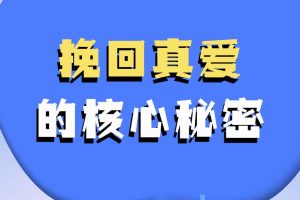 挽回真爱
的核心秘密